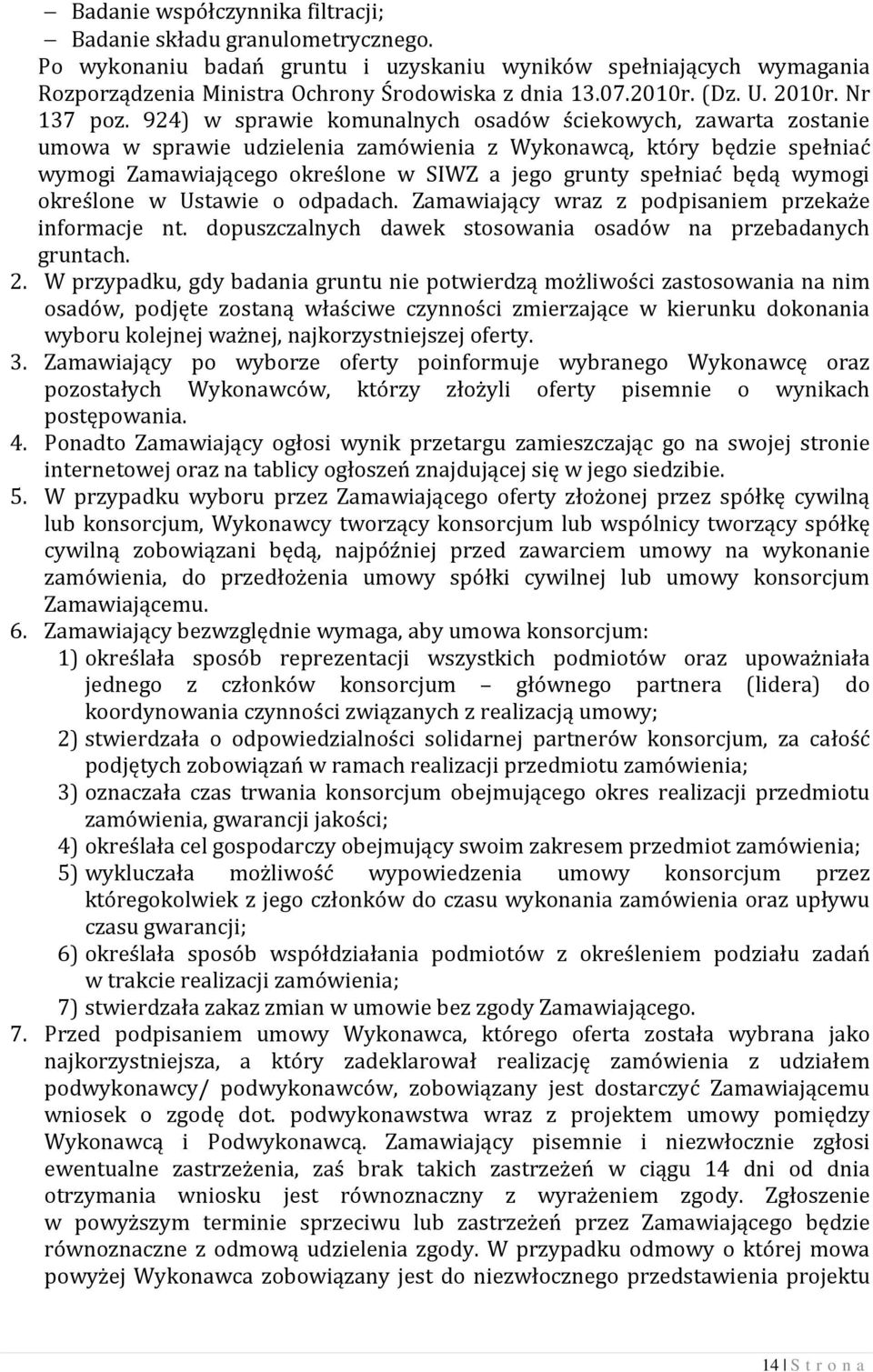 – Badanie współczynnika filtracji;
– Badanie składu granulometrycznego.
Po wykonaniu badań gruntu i uzyskaniu wyników spełniających wymagania Rozporządzenia Ministra Ochrony Środowiska z dnia 13.07.2010r. (Dz. U. 2010r. Nr 137 poz. 924) w sprawie komunalnych osadów ściekowych, zawarta zostanie umowa w sprawie udzielenia zamówienia z Wykonawcą, który będzie spełniać wymogi Zamawiającego określone w SIWZ a jego grunty spełniać będą wymogi określone w Ustawie o odpadach. Zamawiający wraz z podpisaniem przekaże informacje nt. dopuszczalnych dawek stosowania osadów na przebadanych gruntach.
2. W przypadku, gdy badania gruntu nie potwierdzą możliwości zastosowania na nim osadów, podjęte zostaną właściwe czynności zmierzające w kierunku dokonania wyboru kolejnej ważnej, najkorzystniejszej oferty.
3. Zamawiający po wyborze oferty poinformuje wybranego Wykonawcę oraz pozostałych Wykonawców, którzy złożyli oferty pisemnie o wynikach postępowania.
4. Ponadto Zamawiający ogłosi wynik przetargu zamieszczając go na swojej stronie internetowej oraz na tablicy ogłoszeń znajdującej się w jego siedzibie.
5. W przypadku wyboru przez Zamawiającego oferty złożonej przez spółkę cywilną lub konsorcjum, Wykonawcy tworzący konsorcjum lub wspólnicy tworzący spółkę cywilną zobowiązani będą, najpóźniej przed zawarciem umowy na wykonanie zamówienia, do przedłożenia umowy spółki cywilnej lub umowy konsorcjum Zamawiającemu.
6. Zamawiający bezwzględnie wymaga, aby umowa konsorcjum:
1) określała sposób reprezentacji wszystkich podmiotów oraz upoważniała jednego z członków konsorcjum – głównego partnera (lidera) do koordynowania czynności związanych z realizacją umowy;
2) stwierdzała o odpowiedzialności solidarnej partnerów konsorcjum, za całość podjętych zobowiązań w ramach realizacji przedmiotu zamówienia;
3) oznaczała czas trwania konsorcjum obejmującego okres realizacji przedmiotu zamówienia, gwarancji jakości;
4) określała cel gospodarczy obejmujący swoim zakresem przedmiot zamówienia;
5) wykluczała możliwość wypowiedzenia umowy konsorcjum przez któregokolwiek z jego członków do czasu wykonania zamówienia oraz upływu czasu gwarancji;
6) określała sposób współdziałania podmiotów z określeniem podziału zadań w trakcie realizacji zamówienia;
7) stwierdzała zakaz zmian w umowie bez zgody Zamawiającego.
7. Przed podpisaniem umowy Wykonawca, którego oferta została wybrana jako najkorzystniejsza, a który zadeklarował realizację zamówienia z udziałem podwykonawcy/ podwykonawców, zobowiązany jest dostarczyć Zamawiającemu wniosek o zgodę dot. podwykonawstwa wraz z projektem umowy pomiędzy Wykonawcą i Podwykonawcą. Zamawiający pisemnie i niezwłocznie zgłosi ewentualne zastrzeżenia, zaś brak takich zastrzeżeń w ciągu 14 dni od dnia otrzymania wniosku jest równoznaczny z wyrażeniem zgody. Zgłoszenie w powyższym terminie sprzeciwu lub zastrzeżeń przez Zamawiającego będzie równoznaczne z odmową udzielenia zgody. W przypadku odmowy o której mowa powyżej Wykonawca zobowiązany jest do niezwłocznego przedstawienia projektu

14 | S t r o n a